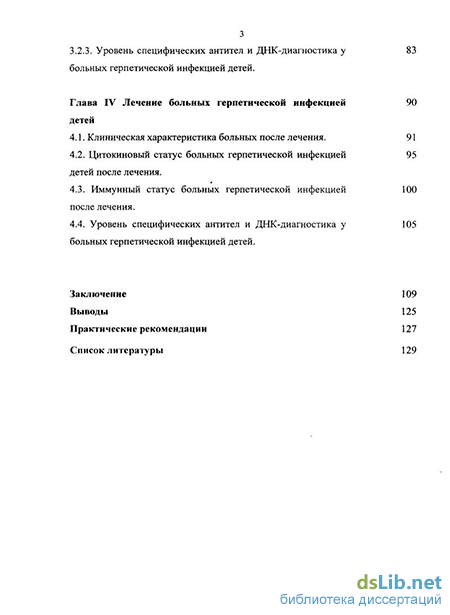 3

3.2.3. Уровень специфических антител и ДНК-диагностика у больных герпетической инфекцией детей. 83

Глава IV Лечение больных герпетической инфекцией детей 90

4.1. Клиническая характеристика больных после лечения. 91

4.2. Цитокиновый статус больных герпетической инфекцией детей после лечения. 95

4.3. Иммунный статус больных герпетической инфекцией после лечения. 100

4.4. Уровень специфических антител и ДНК-диагностика у больных герпетической инфекцией детей. 105

Заключение 109

Выводы 125

Практические рекомендации 127

Список литературы 129

dsLib.net
библиотека диссертаций